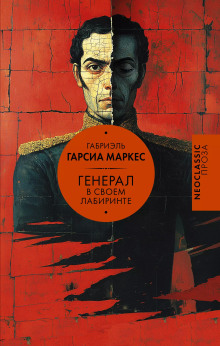 ГАБРИЭЛЬ
ГАРСИА МАРКЕС

ГЕНЕРАЛ
В СВОЕМ
ЛАБИРИНТЕ

NEOCLASSIC
ПРОЗА